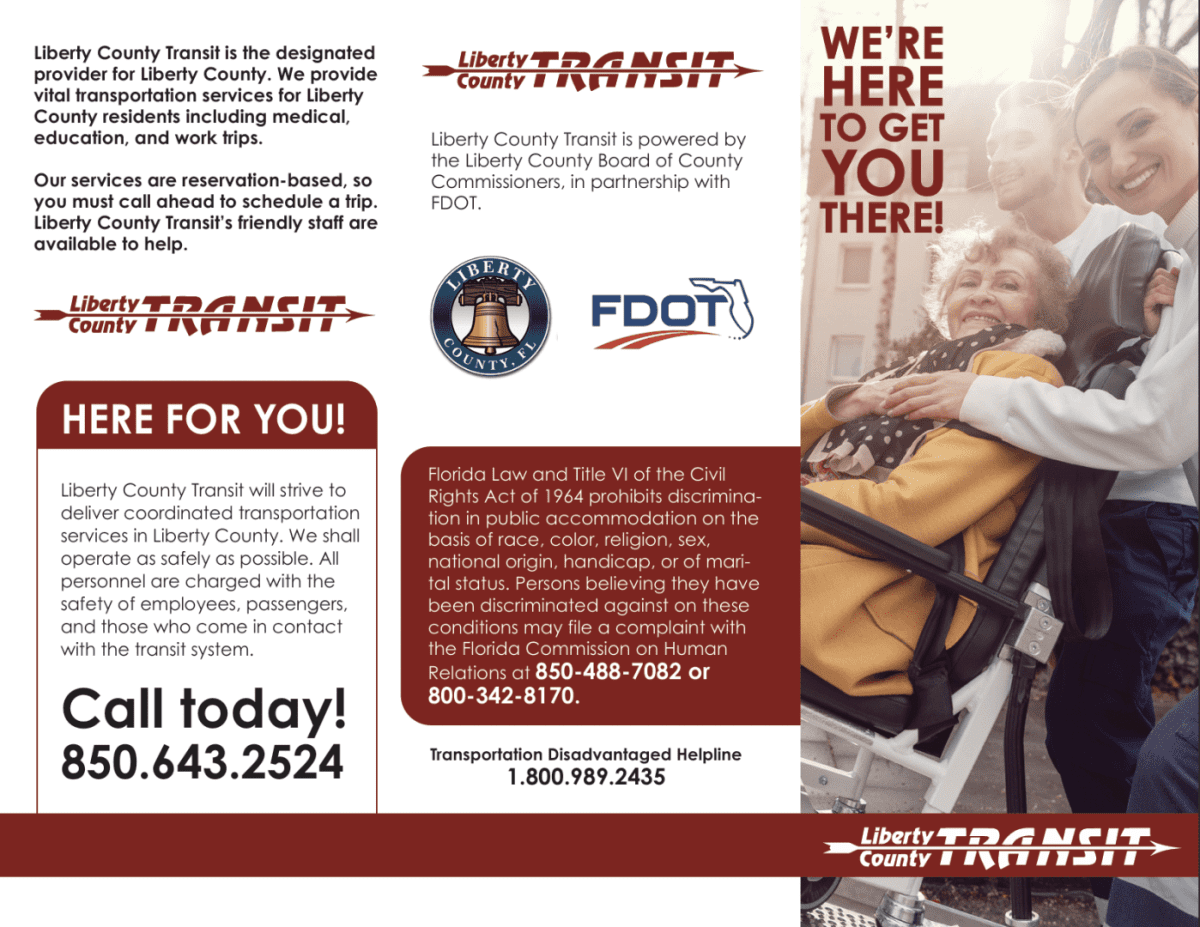 Liberty County Transit is the designated provider for Liberty County. We provide vital transportation services for Liberty County residents including medical, education, and work trips.

Our services are reservation-based, so you must call ahead to schedule a trip. Liberty County Transit's friendly staff are available to help.

Liberty County TRANSIT

HERE FOR YOU!

Liberty County Transit will strive to deliver coordinated transportation services in Liberty County. We shall operate as safely as possible. All personnel are charged with the safety of employees, passengers, and those who come in contact with the transit system.

Call today!
850.643.2524

Liberty County TRANSIT

Liberty County Transit is powered by the Liberty County Board of County Commissioners, in partnership with FDOT.

LIBERTY COUNTY, FL

FDOT

Florida Law and Title VI of the Civil Rights Act of 1964 prohibits discrimination in public accommodation on the basis of race, color, religion, sex, national origin, handicap, or of marital status. Persons believing they have been discriminated against on these conditions may file a complaint with the Florida Commission on Human Relations at 850-488-7082 or 800-342-8170.

Transportation Disadvantaged Helpline
1.800.989.2435

WE'RE HERE TO GET YOU THERE!

Liberty County TRANSIT